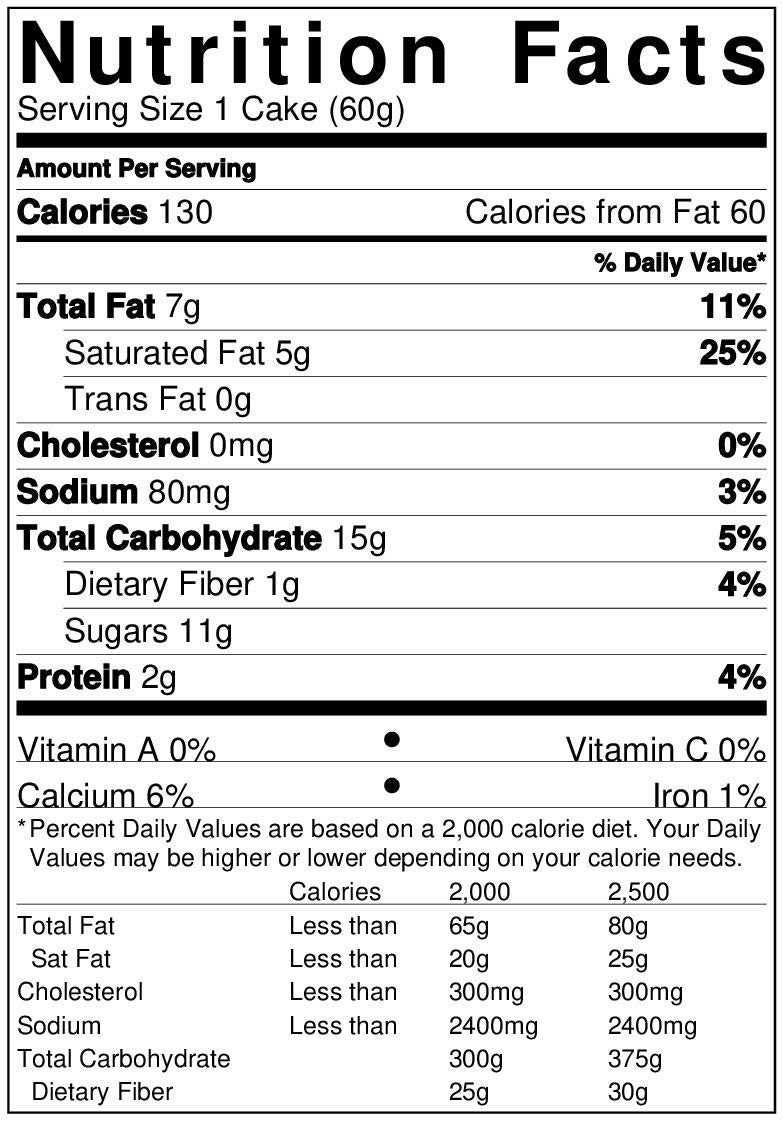 Nutrition Facts
Serving Size 1 Cake (60g)

Amount Per Serving

Calories 130 Calories from Fat 60

% Daily Value*

Total Fat 7g 11%

Saturated Fat 5g 25%

Trans Fat 0g

Cholesterol 0mg 0%

Sodium 80mg 3%

Total Carbohydrate 15g 5%

Dietary Fiber 1g 4%

Sugars 11g

Protein 2g 4%

Vitamin A 0% • Vitamin C 0%

Calcium 6% • Iron 1%

*Percent Daily Values are based on a 2,000 calorie diet. Your Daily Values may be higher or lower depending on your calorie needs.

| | Calories | 2,000 | 2,500 |
|---|---|---|---|
| Total Fat | Less than | 65g | 80g |
| Sat Fat | Less than | 20g | 25g |
| Cholesterol | Less than | 300mg | 300mg |
| Sodium | Less than | 2400mg | 2400mg |
| Total Carbohydrate | | 300g | 375g |
| Dietary Fiber | | 25g | 30g |